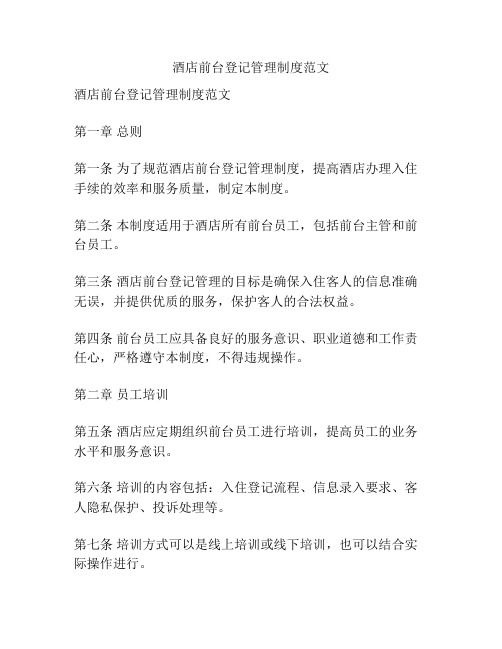 酒店前台登记管理制度范文

酒店前台登记管理制度范文

第一章 总则

第一条 为了规范酒店前台登记管理制度，提高酒店办理入住手续的效率和服务质量，制定本制度。

第二条 本制度适用于酒店所有前台员工，包括前台主管和前台员工。

第三条 酒店前台登记管理的目标是确保入住客人的信息准确无误，并提供优质的服务，保护客人的合法权益。

第四条 前台员工应具备良好的服务意识、职业道德和工作责任心，严格遵守本制度，不得违规操作。

第二章 员工培训

第五条 酒店应定期组织前台员工进行培训，提高员工的业务水平和服务意识。

第六条 培训的内容包括：入住登记流程、信息录入要求、客人隐私保护、投诉处理等。

第七条 培训方式可以是线上培训或线下培训，也可以结合实际操作进行。